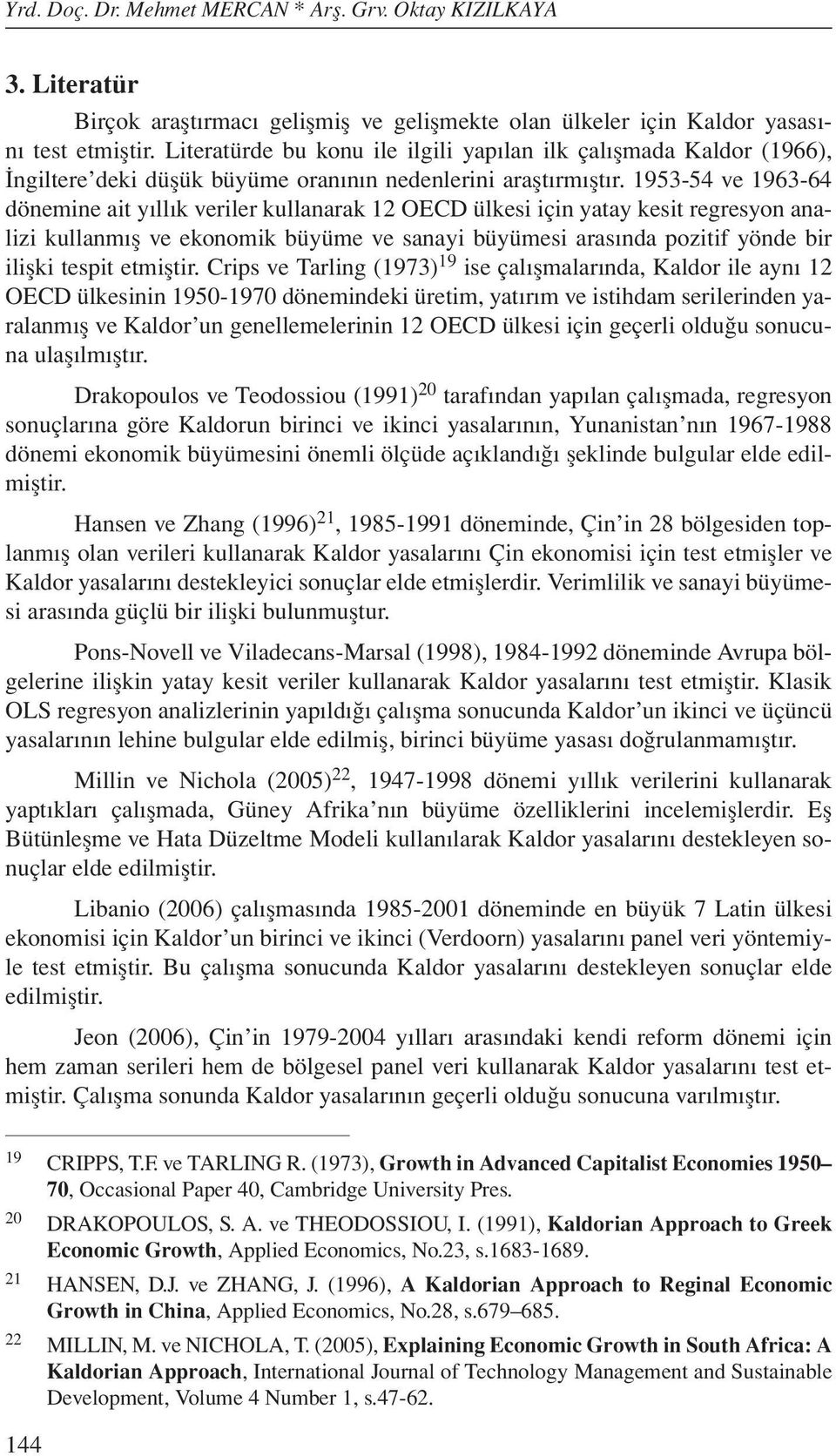 Yrd. Doç. Dr. Mehmet MERCAN * Arş. Grv. Oktay KIZILKAYA

3. Literatür

Birçok araştırmacı gelişmiş ve gelişmekte olan ülkeler için Kaldor yasasını test etmiştir. Literatürde bu konu ile ilgili yapılan ilk çalışmada Kaldor (1966), İngiltere'deki düşük büyüme oranının nedenlerini araştırmıştır. 1953-54 ve 1963-64 dönemine ait yıllık veriler kullanarak 12 OECD ülkesi için yatay kesit regresyon analizi kullanmış ve ekonomik büyüme ve sanayi büyümesi arasında pozitif yönde bir ilişki tespit etmiştir. Crips ve Tarling (1973)$^{19}$ ise çalışmalarında, Kaldor ile aynı 12 OECD ülkesinin 1950-1970 dönemindeki üretim, yatırım ve istihdam serilerinden yaralanmış ve Kaldor'un genellemelerinin 12 OECD ülkesi için geçerli olduğu sonucuna ulaşılmıştır.

Drakopoulos ve Teodossiou (1991)$^{20}$ tarafından yapılan çalışmada, regresyon sonuçlarına göre Kaldorun birinci ve ikinci yasalarının, Yunanistan'nın 1967-1988 dönemi ekonomik büyümesini önemli ölçüde açıklandığı şeklinde bulgular elde edilmiştir.

Hansen ve Zhang (1996)$^{21}$, 1985-1991 döneminde, Çin'in 28 bölgesiden toplanmış olan verileri kullanarak Kaldor yasalarını Çin ekonomisi için test etmişler ve Kaldor yasalarını destekleyici sonuçlar elde etmişlerdir. Verimlilik ve sanayi büyümesi arasında güçlü bir ilişki bulunmuştur.

Pons-Novell ve Viladecans-Marsal (1998), 1984-1992 döneminde Avrupa bölgelerine ilişkin yatay kesit veriler kullanarak Kaldor yasalarını test etmiştir. Klasik OLS regresyon analizlerinin yapıldığı çalışma sonucunda Kaldor'un ikinci ve üçüncü yasalarının lehine bulgular elde edilmiş, birinci büyüme yasası doğrulanmamıştır.

Millin ve Nichola (2005)$^{22}$, 1947-1998 dönemi yıllık verilerini kullanarak yaptıkları çalışmada, Güney Afrika'nın büyüme özelliklerini incelemişlerdir. Eş Bütünleşme ve Hata Düzeltme Modeli kullanılarak Kaldor yasalarını destekleyen sonuçlar elde edilmiştir.

Libanio (2006) çalışmasında 1985-2001 döneminde en büyük 7 Latin ülkesi ekonomisi için Kaldor'un birinci ve ikinci (Verdoorn) yasalarını panel veri yöntemiyle test etmiştir. Bu çalışma sonucunda Kaldor yasalarını destekleyen sonuçlar elde edilmiştir.

Jeon (2006), Çin'in 1979-2004 yılları arasındaki kendi reform dönemi için hem zaman serileri hem de bölgesel panel veri kullanarak Kaldor yasalarını test etmiştir. Çalışma sonunda Kaldor yasalarının geçerli olduğu sonucuna varılmıştır.

19 CRIPPS, T.F. ve TARLING R. (1973), Growth in Advanced Capitalist Economies 1950–70, Occasional Paper 40, Cambridge University Pres.

20 DRAKOPOULOS, S. A. ve THEODOSSIOU, I. (1991), Kaldorian Approach to Greek Economic Growth, Applied Economics, No.23, s.1683-1689.

21 HANSEN, D.J. ve ZHANG, J. (1996), A Kaldorian Approach to Reginal Economic Growth in China, Applied Economics, No.28, s.679–685.

22 MILLIN, M. ve NICHOLA, T. (2005), Explaining Economic Growth in South Africa: A Kaldorian Approach, International Journal of Technology Management and Sustainable Development, Volume 4 Number 1, s.47-62.

144